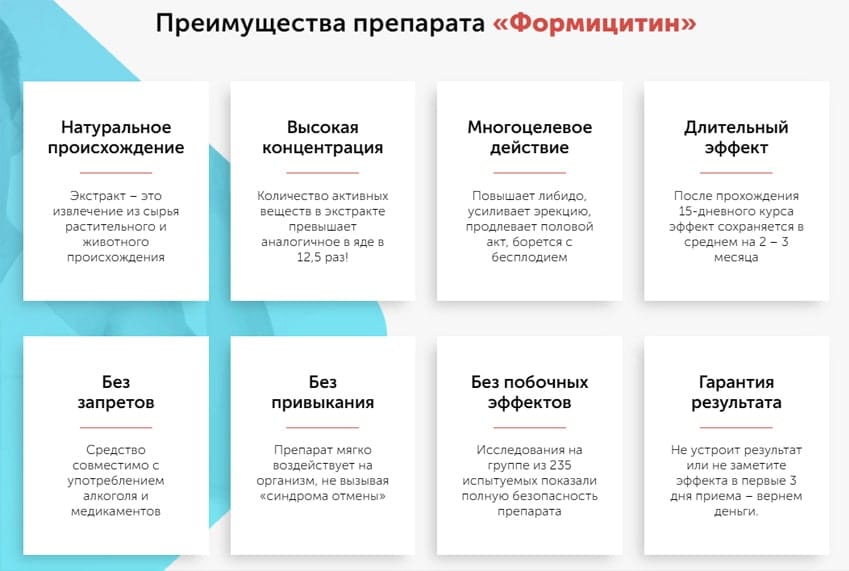 Преимущества препарата «Формицитин»

Натуральное происхождение

Экстракт – это извлечение из сырья растительного и животного происхождения

Высокая концентрация

Количество активных веществ в экстракте превышает аналогичное в яде в 12,5 раз!

Многоцелевое действие

Повышает либидо, усиливает эрекцию, продлевает половой акт, борется с бесплодием

Длительный эффект

После прохождения 15-дневного курса эффект сохраняется в среднем на 2 – 3 месяца

Без запретов

Средство совместимо с употреблением алкоголя и медикаментов

Без привыкания

Препарат мягко воздействует на организм, не вызывая «синдрома отмены»

Без побочных эффектов

Исследования на группе из 235 испытуемых показали полную безопасность препарата

Гарантия результата

Не устроит результат или не заметите эффекта в первые 3 дня приема – вернем деньги.